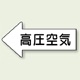 高圧空気